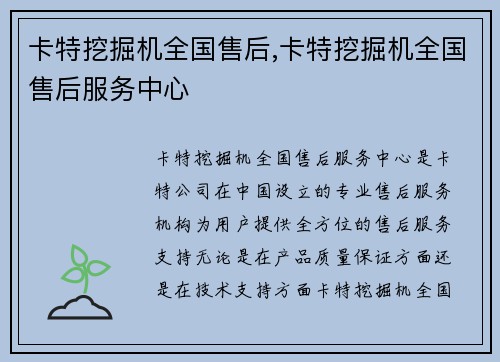 卡特挖掘机全国售后,卡特挖掘机全国售后服务中心

卡特挖掘机全国售后服务中心是卡特公司在中国设立的专业售后服务机构为用户提供全方位的售后服务支持无论是在产品质量保证方面还是在技术支持方面卡特挖掘机全国